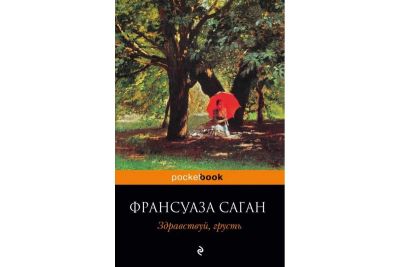 pocketbook

ФРАНСУАЗА САГАН

Здравствуй, грусть